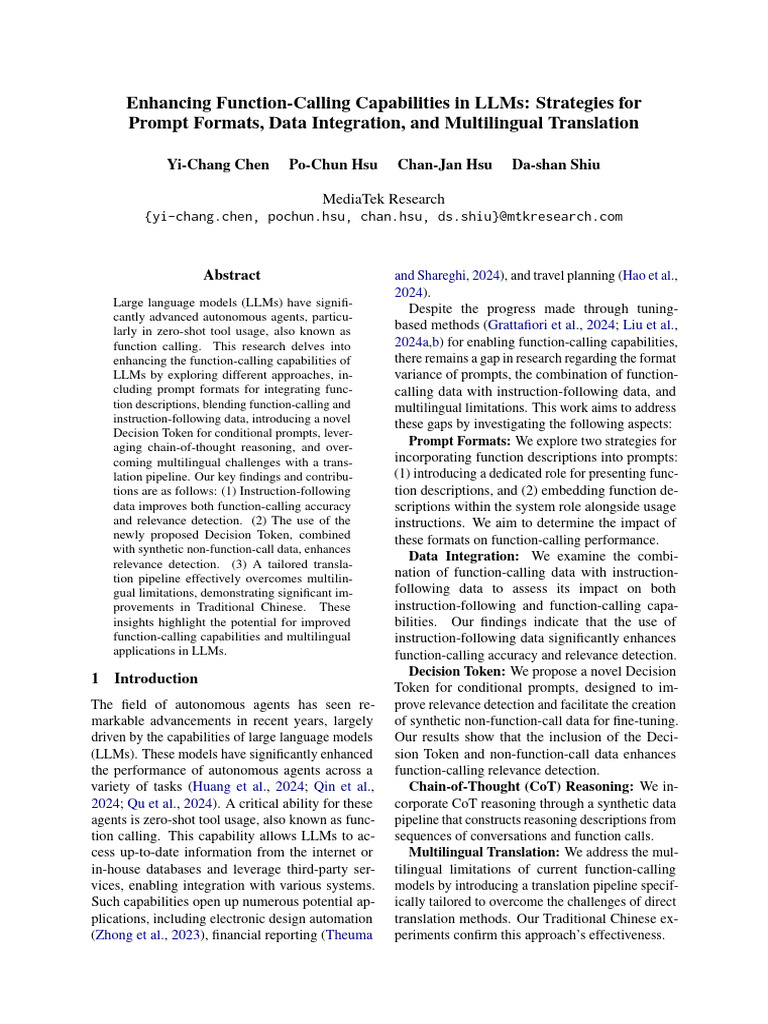 Enhancing Function-Calling Capabilities in LLMs: Strategies for Prompt Formats, Data Integration, and Multilingual Translation

Yi-Chang Chen Po-Chun Hsu Chan-Jan Hsu Da-shan Shiu

MediaTek Research
{yi-chang.chen, pochun.hsu, chan.hsu, ds.shiu}@mtkresearch.com

Abstract

Large language models (LLMs) have significantly advanced autonomous agents, particularly in zero-shot tool usage, also known as function calling. This research delves into enhancing the function-calling capabilities of LLMs by exploring different approaches, including prompt formats for integrating function descriptions, blending function-calling and instruction-following data, introducing a novel Decision Token for conditional prompts, leveraging chain-of-thought reasoning, and overcoming multilingual challenges with a translation pipeline. Our key findings and contributions are as follows: (1) Instruction-following data improves both function-calling accuracy and relevance detection. (2) The use of the newly proposed Decision Token, combined with synthetic non-function-call data, enhances relevance detection. (3) A tailored translation pipeline effectively overcomes multilingual limitations, demonstrating significant improvements in Traditional Chinese. These insights highlight the potential for improved function-calling capabilities and multilingual applications in LLMs.

1 Introduction

The field of autonomous agents has seen remarkable advancements in recent years, largely driven by the capabilities of large language models (LLMs). These models have significantly enhanced the performance of autonomous agents across a variety of tasks (Huang et al., 2024; Qin et al., 2024; Qu et al., 2024). A critical ability for these agents is zero-shot tool usage, also known as function calling. This capability allows LLMs to access up-to-date information from the internet or in-house databases and leverage third-party services, enabling integration with various systems. Such capabilities open up numerous potential applications, including electronic design automation (Zhong et al., 2023), financial reporting (Theuma and Shareghi, 2024), and travel planning (Hao et al., 2024).

Despite the progress made through tuning-based methods (Grattafiori et al., 2024; Liu et al., 2024a,b) for enabling function-calling capabilities, there remains a gap in research regarding the format variance of prompts, the combination of function-calling data with instruction-following data, and multilingual limitations. This work aims to address these gaps by investigating the following aspects:

Prompt Formats: We explore two strategies for incorporating function descriptions into prompts: (1) introducing a dedicated role for presenting function descriptions, and (2) embedding function descriptions within the system role alongside usage instructions. We aim to determine the impact of these formats on function-calling performance.

Data Integration: We examine the combination of function-calling data with instruction-following data to assess its impact on both instruction-following and function-calling capabilities. Our findings indicate that the use of instruction-following data significantly enhances function-calling accuracy and relevance detection.

Decision Token: We propose a novel Decision Token for conditional prompts, designed to improve relevance detection and facilitate the creation of synthetic non-function-call data for fine-tuning. Our results show that the inclusion of the Decision Token and non-function-call data enhances function-calling relevance detection.

Chain-of-Thought (CoT) Reasoning: We incorporate CoT reasoning through a synthetic data pipeline that constructs reasoning descriptions from sequences of conversations and function calls.

Multilingual Translation: We address the multilingual limitations of current function-calling models by introducing a translation pipeline specifically tailored to overcome the challenges of direct translation methods. Our Traditional Chinese experiments confirm this approach's effectiveness.